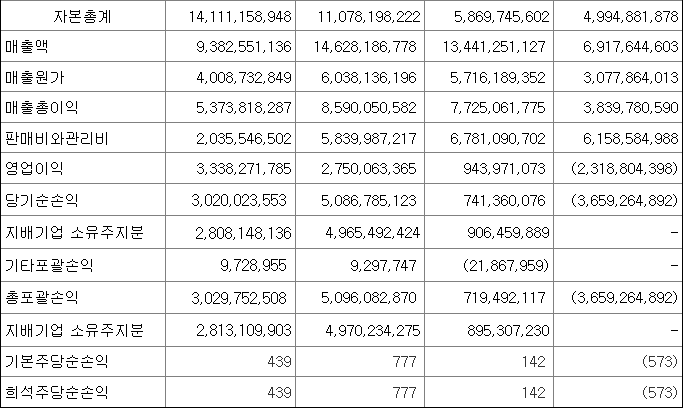 | 자본총계 | 14,111,158,948 | 11,078,198,222 | 5,869,745,602 | 4,994,881,878 |
|---|---|---|---|---|
| 매출액 | 9,382,551,136 | 14,628,186,778 | 13,441,251,127 | 6,917,644,603 |
| 매출원가 | 4,008,732,849 | 6,038,136,196 | 5,716,189,352 | 3,077,864,013 |
| 매출총이익 | 5,373,818,287 | 8,590,050,582 | 7,725,061,775 | 3,839,780,590 |
| 판매비와관리비 | 2,035,546,502 | 5,839,987,217 | 6,781,090,702 | 6,158,584,988 |
| 영업이익 | 3,338,271,785 | 2,750,063,365 | 943,971,073 | (2,318,804,398) |
| 당기순손익 | 3,020,023,553 | 5,086,785,123 | 741,360,076 | (3,659,264,892) |
| 지배기업 소유주지분 | 2,808,148,136 | 4,965,492,424 | 906,459,889 | - |
| 기타포괄손익 | 9,728,955 | 9,297,747 | (21,867,959) | - |
| 총포괄손익 | 3,029,752,508 | 5,096,082,870 | 719,492,117 | (3,659,264,892) |
| 지배기업 소유주지분 | 2,813,109,903 | 4,970,234,275 | 895,307,230 | - |
| 기본주당순손익 | 439 | 777 | 142 | (573) |
| 희석주당순손익 | 439 | 777 | 142 | (573) |